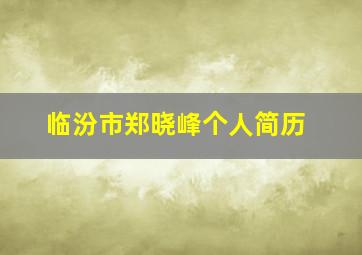 临汾市郑晓峰个人简历